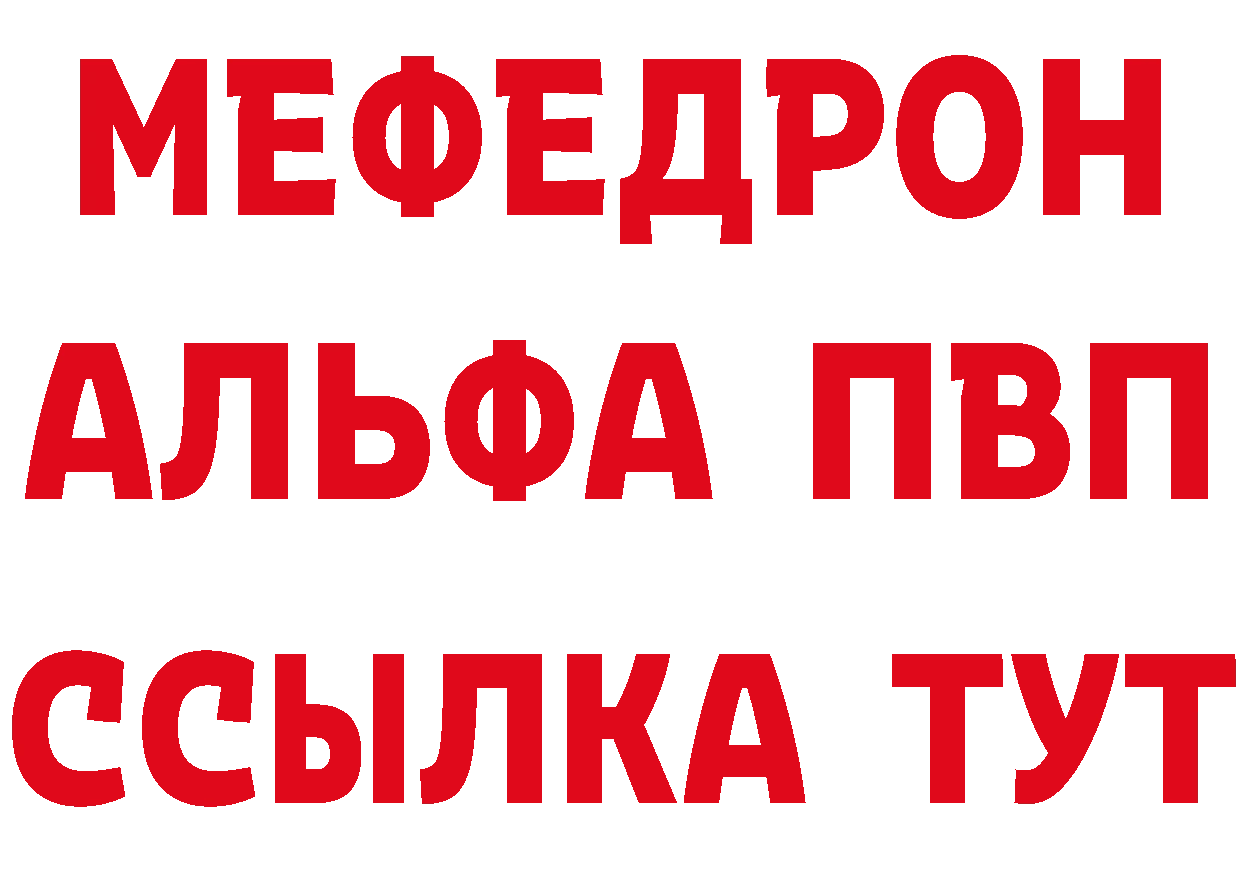 МЕФЕДРОН
АЛЬФА ПВП
ССЫЛКА ТУТ